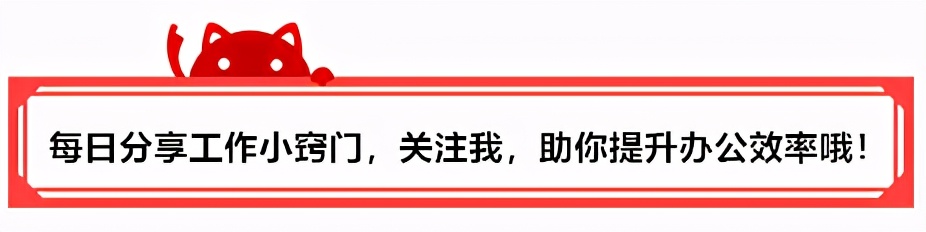 每日分享工作小窍门，关注我，助你提升办公效率哦！